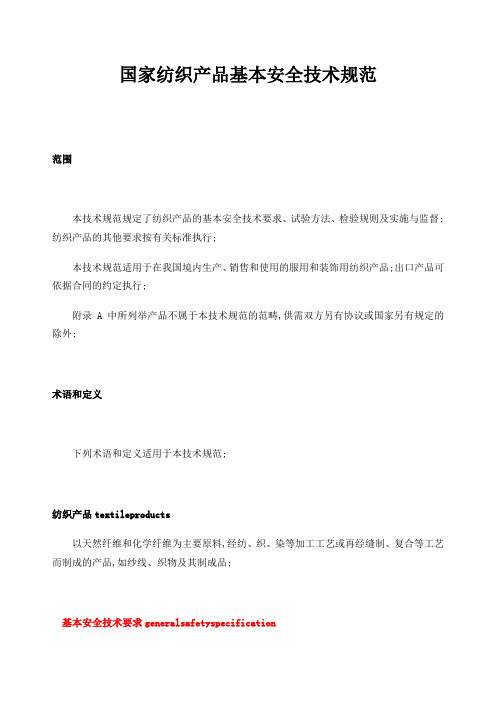 国家纺织产品基本安全技术规范

范围

本技术规范规定了纺织产品的基本安全技术要求、试验方法、检验规则及实施与监督;纺织产品的其他要求按有关标准执行;

本技术规范适用于在我国境内生产、销售和使用的服用和装饰用纺织产品;出口产品可依据合同的约定执行;

附录 A 中所列举产品不属于本技术规范的范畴,供需双方另有协议或国家另有规定的除外;

术语和定义

下列术语和定义适用于本技术规范;

纺织产品 textileproducts

以天然纤维和化学纤维为主要原料,经纺、织、染等加工工艺或再经缝制、复合等工艺而制成的产品,如纱线、织物及其制成品;

基本安全技术要求 generalsafetyspecification